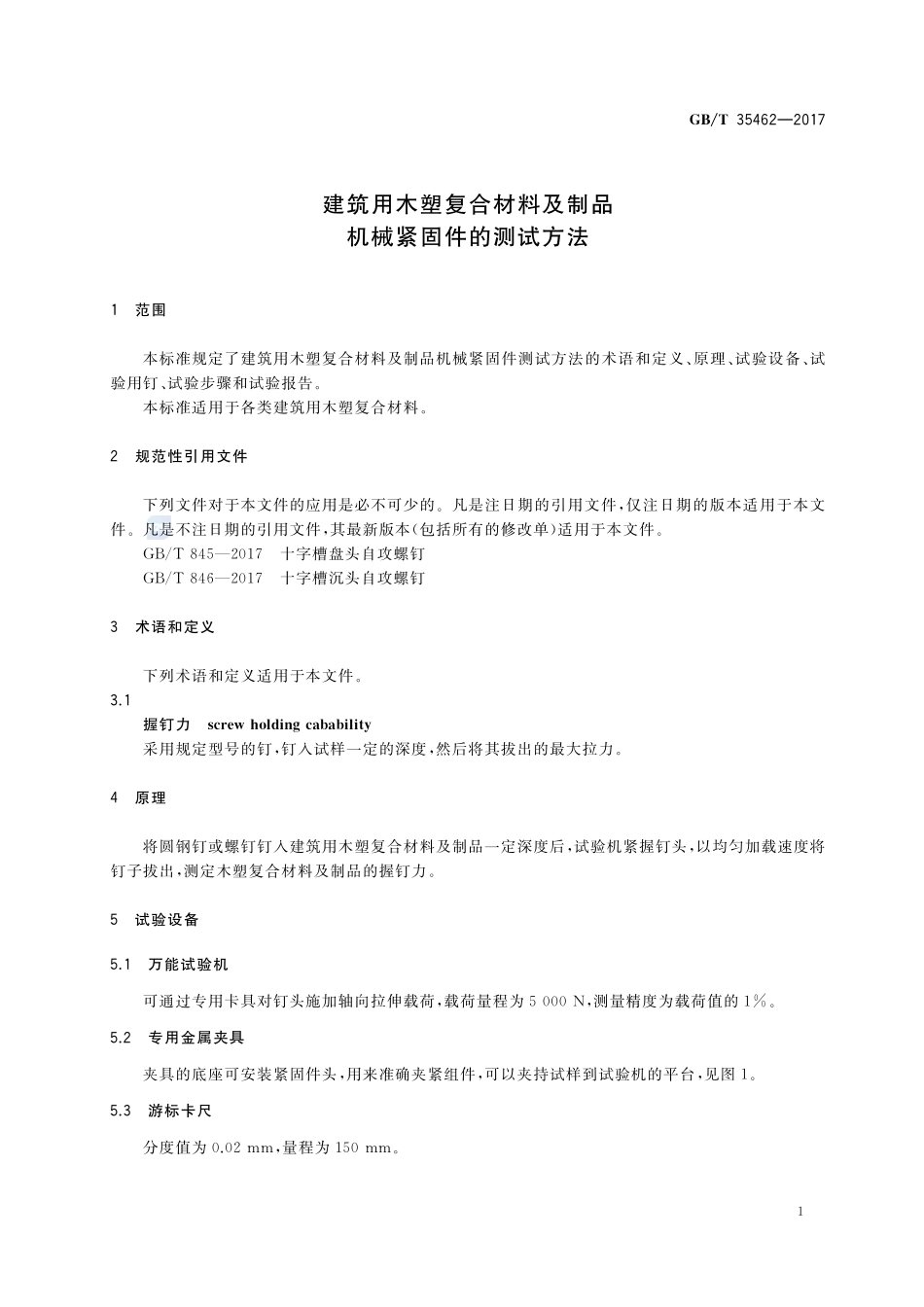 GB/T 35462—2017

建筑用木塑复合材料及制品
机械紧固件的测试方法

1 范围

本标准规定了建筑用木塑复合材料及制品机械紧固件测试方法的术语和定义、原理、试验设备、试验用钉、试验步骤和试验报告。

本标准适用于各类建筑用木塑复合材料。

2 规范性引用文件

下列文件对于本文件的应用是必不可少的。凡是注日期的引用文件,仅注日期的版本适用于本文件。凡是不注日期的引用文件,其最新版本(包括所有的修改单)适用于本文件。

GB/T 845—2017 十字槽盘头自攻螺钉

GB/T 846—2017 十字槽沉头自攻螺钉

3 术语和定义

下列术语和定义适用于本文件。

3.1

握钉力 screw holding cabability

采用规定型号的钉,钉入试样一定的深度,然后将其拔出的最大拉力。

4 原理

将圆钢钉或螺钉钉入建筑用木塑复合材料及制品一定深度后,试验机紧握钉头,以均匀加载速度将钉子拔出,测定木塑复合材料及制品的握钉力。

5 试验设备

5.1 万能试验机

可通过专用卡具对钉头施加轴向拉伸载荷,载荷量程为 5 000 N,测量精度为载荷值的 1%。

5.2 专用金属夹具

夹具的底座可安装紧固件头,用来准确夹紧组件,可以夹持试样到试验机的平台,见图 1。

5.3 游标卡尺

分度值为 0.02 mm,量程为 150 mm。

1